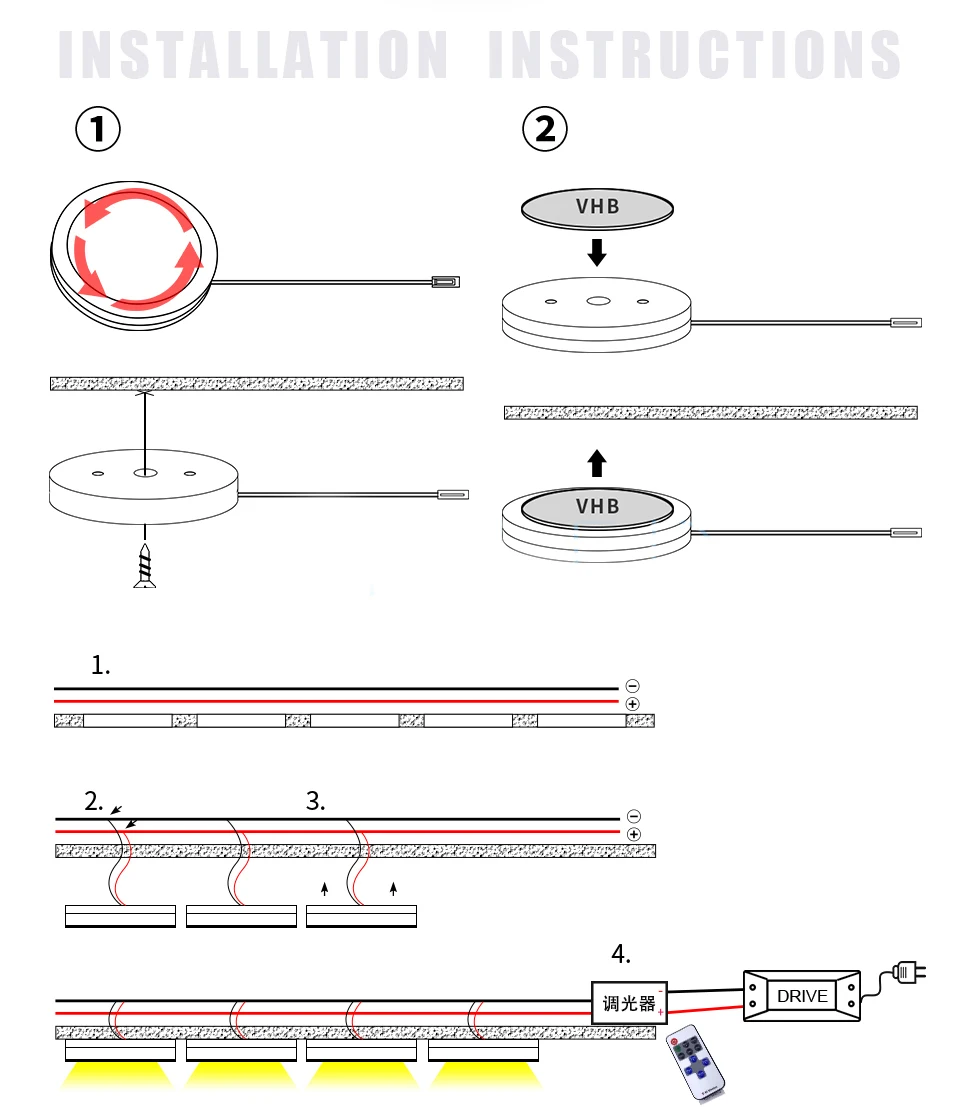 INSTALLATION INSTRUCTIONS

①

②

VHB

VHB

1.

⊖

⊕

2.

3.

⊖

⊕

4.

调光器

-

+

DRIVE